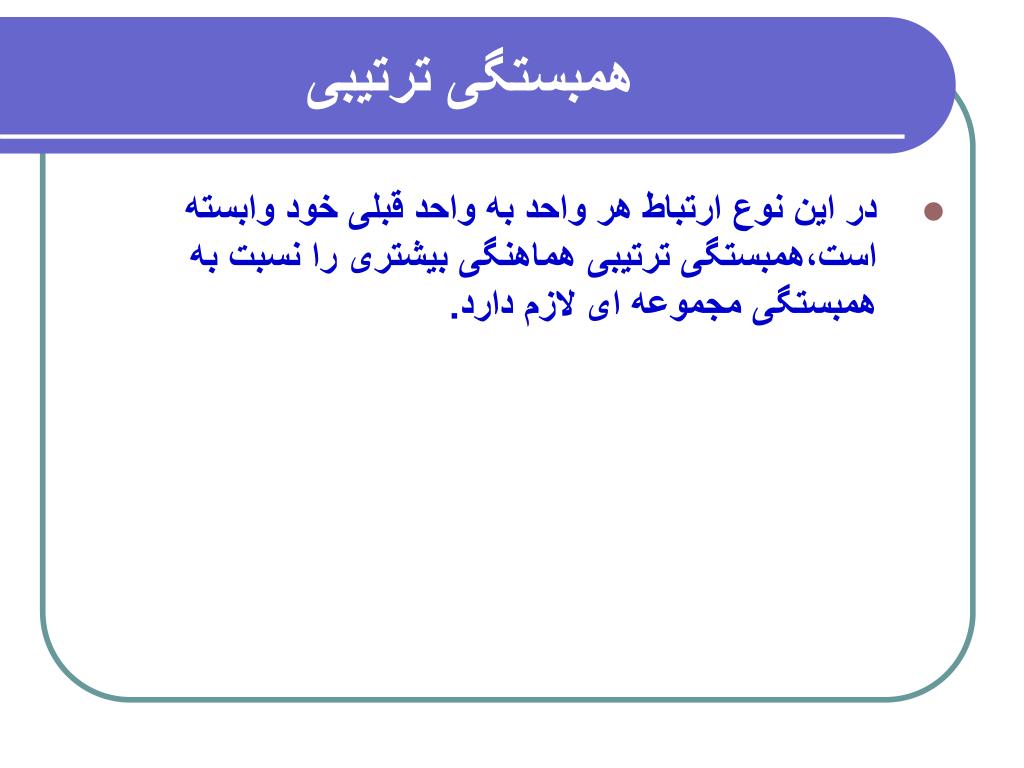 همبستگی ترتیبی

در این نوع ارتباط هر واحد به واحد قبلی خود وابسته است،همبستگی ترتیبی هماهنگی بیشتری را نسبت به همبستگی مجموعه ای لازم دارد.